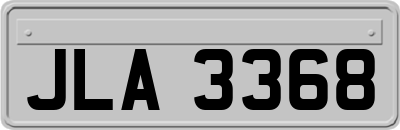 JLA 3368